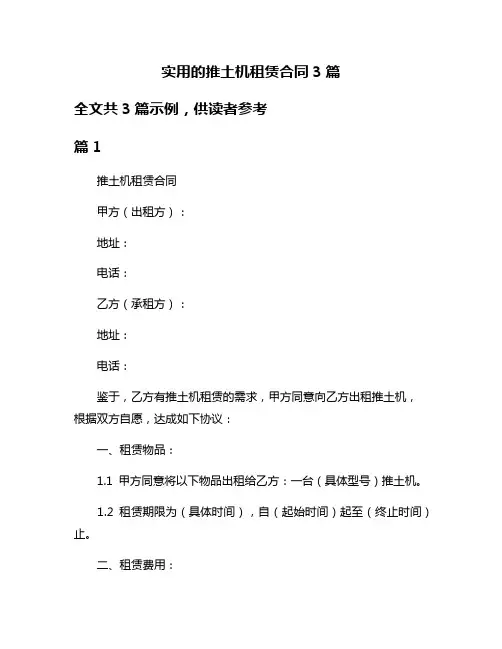 实用的推土机租赁合同 3 篇

全文共 3 篇示例，供读者参考

篇 1

推土机租赁合同

甲方（出租方）：

地址：

电话：

乙方（承租方）：

地址：

电话：

鉴于，乙方有推土机租赁的需求，甲方同意向乙方出租推土机，根据双方自愿，达成如下协议：

一、租赁物品：

1.1 甲方同意将以下物品出租给乙方：一台（具体型号）推土机。

1.2 租赁期限为（具体时间），自（起始时间）起至（终止时间）止。

二、租赁费用：